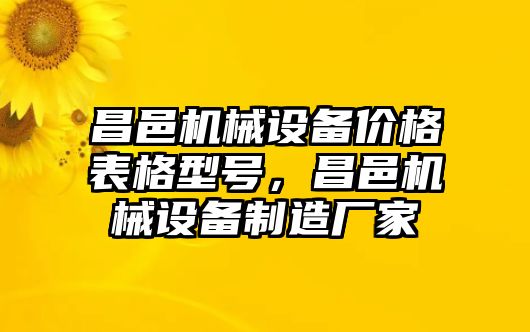 昌邑机械设备价格表格型号，昌邑机械设备制造厂家